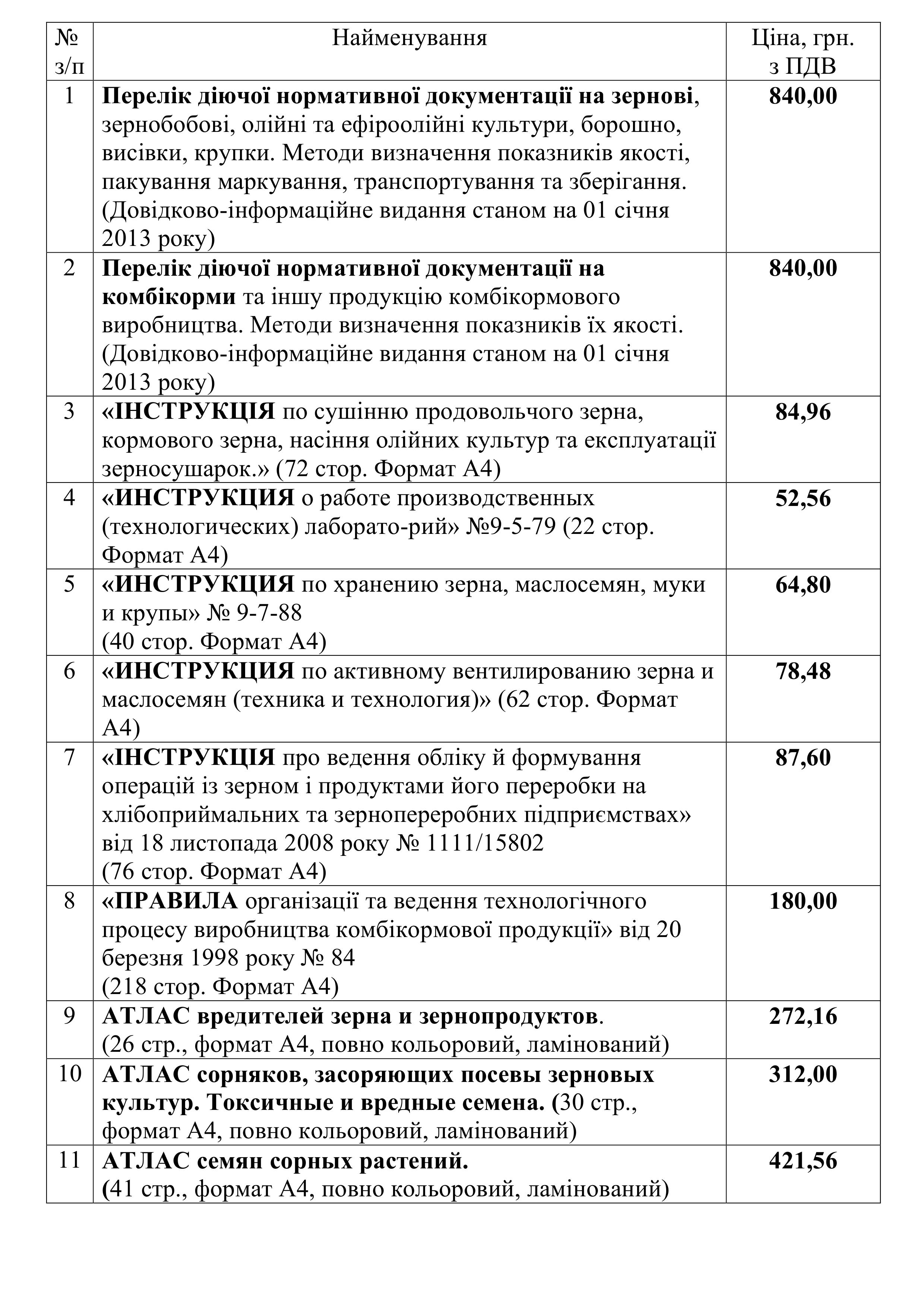 | № з/п | Найменування | Ціна, грн. з ПДВ |
|---|---|---|
| 1 | Перелік діючої нормативної документації на зернові, зернобобові, олійні та ефіроолійні культури, борошно, висівки, крупки. Методи визначення показників якості, пакування маркування, транспортування та зберігання. (Довідково-інформаційне видання станом на 01 січня 2013 року) | 840,00 |
| 2 | Перелік діючої нормативної документації на комбікорми та іншу продукцію комбікормового виробництва. Методи визначення показників їх якості. (Довідково-інформаційне видання станом на 01 січня 2013 року) | 840,00 |
| 3 | «ІНСТРУКЦІЯ по сушінню продовольчого зерна, кормового зерна, насіння олійних культур та експлуатації зерносушарок.» (72 стор. Формат А4) | 84,96 |
| 4 | «ИНСТРУКЦИЯ о работе производственных (технологических) лаборато-рий» №9-5-79 (22 стор. Формат А4) | 52,56 |
| 5 | «ИНСТРУКЦИЯ по хранению зерна, маслосемян, муки и крупы» № 9-7-88 (40 стор. Формат А4) | 64,80 |
| 6 | «ИНСТРУКЦИЯ по активному вентилированию зерна и маслосемян (техника и технология)» (62 стор. Формат А4) | 78,48 |
| 7 | «ІНСТРУКЦІЯ про ведення обліку й формування операцій із зерном і продуктами його переробки на хлібоприймальних та зернопереробних підприємствах» від 18 листопада 2008 року № 1111/15802 (76 стор. Формат А4) | 87,60 |
| 8 | «ПРАВИЛА організації та ведення технологічного процесу виробництва комбікормової продукції» від 20 березня 1998 року № 84 (218 стор. Формат А4) | 180,00 |
| 9 | АТЛАС вредителей зерна и зернопродуктов. (26 стр., формат А4, повно кольоровий, ламінований) | 272,16 |
| 10 | АТЛАС сорняков, засоряющих посевы зерновых культур. Токсичные и вредные семена. (30 стр., формат А4, повно кольоровий, ламінований) | 312,00 |
| 11 | АТЛАС семян сорных растений. (41 стр., формат А4, повно кольоровий, ламінований) | 421,56 |